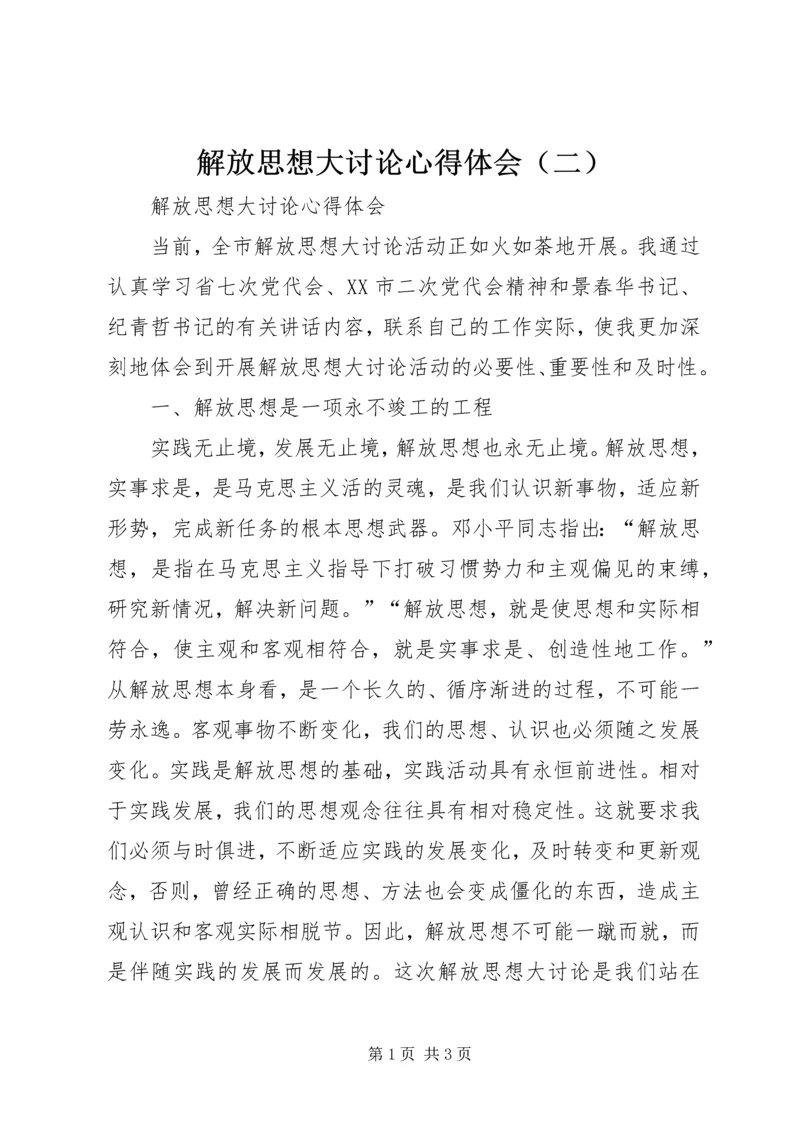 解放思想大讨论心得体会（二）

解放思想大讨论心得体会

当前，全市解放思想大讨论活动正如火如荼地开展。我通过认真学习省七次党代会、XX市二次党代会精神和景春华书记、纪青哲书记的有关讲话内容，联系自己的工作实际，使我更加深刻地体会到开展解放思想大讨论活动的必要性、重要性和及时性。

一、解放思想是一项永不竣工的工程

实践无止境，发展无止境，解放思想也永无止境。解放思想，实事求是，是马克思主义活的灵魂，是我们认识新事物，适应新形势，完成新任务的根本思想武器。邓小平同志指出：“解放思想，是指在马克思主义指导下打破习惯势力和主观偏见的束缚，研究新情况，解决新问题。”“解放思想，就是使思想和实际相符合，使主观和客观相符合，就是实事求是、创造性地工作。”从解放思想本身看，是一个长久的、循序渐进的过程，不可能一劳永逸。客观事物不断变化，我们的思想、认识也必须随之发展变化。实践是解放思想的基础，实践活动具有永恒前进性。相对于实践发展，我们的思想观念往往具有相对稳定性。这就要求我们必须与时俱进，不断适应实践的发展变化，及时转变和更新观念，否则，曾经正确的思想、方法也会变成僵化的东西，造成主观认识和客观实际相脱节。因此，解放思想不可能一蹴而就，而是伴随实践的发展而发展的。这次解放思想大讨论是我们站在

第1页 共3页